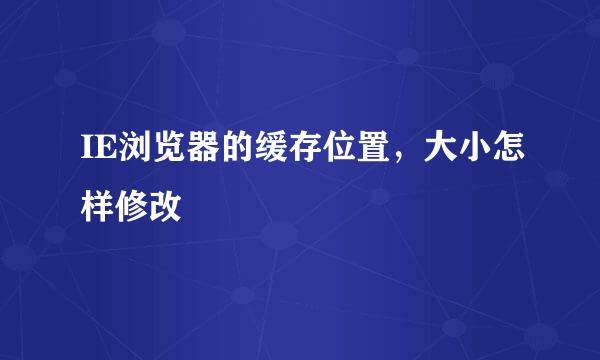 IE浏览器的缓存位置，大小怎样修改